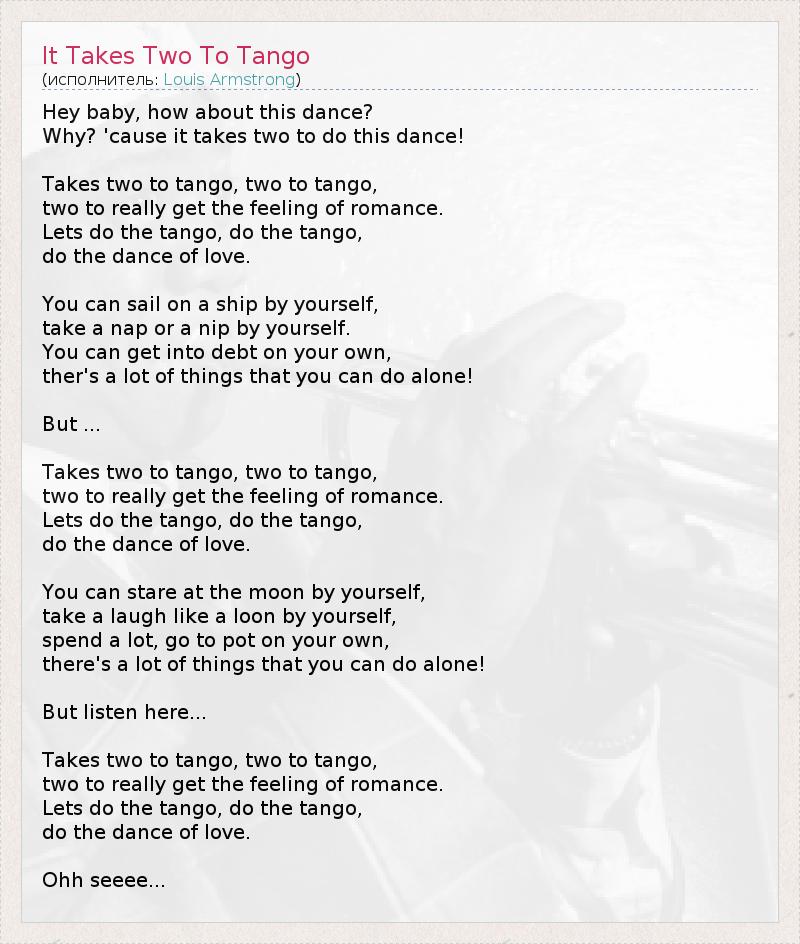 It Takes Two To Tango
(исполнитель: Louis Armstrong)

Hey baby, how about this dance?
Why? 'cause it takes two to do this dance!

Takes two to tango, two to tango,
two to really get the feeling of romance.
Lets do the tango, do the tango,
do the dance of love.

You can sail on a ship by yourself,
take a nap or a nip by yourself.
You can get into debt on your own,
ther's a lot of things that you can do alone!

But ...

Takes two to tango, two to tango,
two to really get the feeling of romance.
Lets do the tango, do the tango,
do the dance of love.

You can stare at the moon by yourself,
take a laugh like a loon by yourself,
spend a lot, go to pot on your own,
there's a lot of things that you can do alone!

But listen here...

Takes two to tango, two to tango,
two to really get the feeling of romance.
Lets do the tango, do the tango,
do the dance of love.

Ohh seeee...